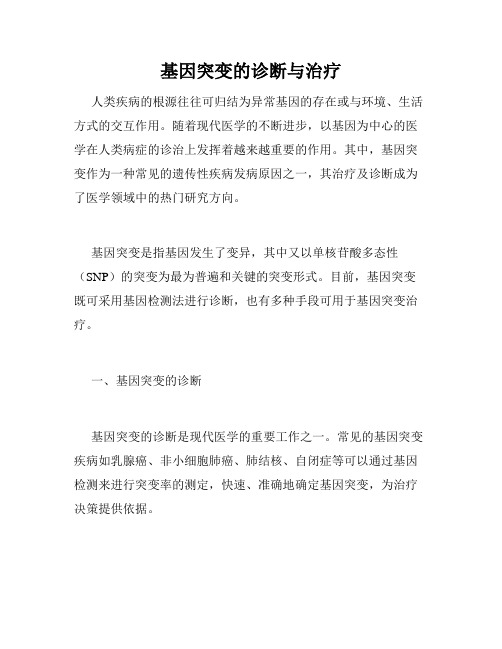 基因突变的诊断与治疗

人类疾病的根源往往可归结为异常基因的存在或与环境、生活方式的交互作用。随着现代医学的不断进步，以基因为中心的医学在人类病症的诊治上发挥着越来越重要的作用。其中，基因突变作为一种常见的遗传性疾病发病原因之一，其治疗及诊断成为了医学领域中的热门研究方向。

基因突变是指基因发生了变异，其中又以单核苷酸多态性（SNP）的突变为最为普遍和关键的突变形式。目前，基因突变既可采用基因检测法进行诊断，也有多种手段可用于基因突变治疗。

一、基因突变的诊断

基因突变的诊断是现代医学的重要工作之一。常见的基因突变疾病如乳腺癌、非小细胞肺癌、肺结核、自闭症等可以通过基因检测来进行突变率的测定，快速、准确地确定基因突变，为治疗决策提供依据。